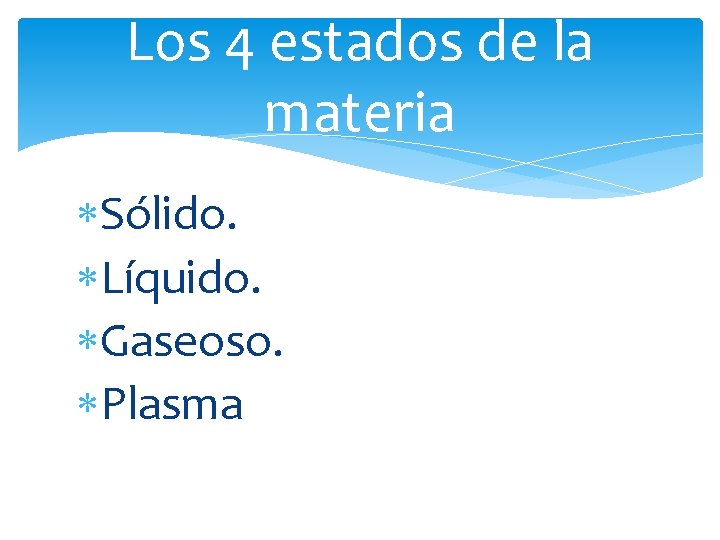 Los 4 estados de la materia

* Sólido.
* Líquido.
* Gaseoso.
* Plasma